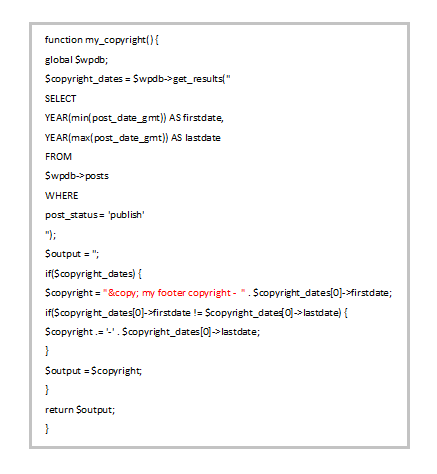 function my_copyright() {
global $wpdb;
$copyright_dates = $wpdb->get_results("
SELECT
YEAR(min(post_date_gmt)) AS firstdate,
YEAR(max(post_date_gmt)) AS lastdate
FROM
$wpdb->posts
WHERE
post_status = 'publish'
");
$output = '';
if($copyright_dates) {
$copyright = "&copy; my footer copyright - " . $copyright_dates[0]->firstdate;
if($copyright_dates[0]->firstdate != $copyright_dates[0]->lastdate) {
$copyright .= '-' . $copyright_dates[0]->lastdate;
}
$output = $copyright;
}
return $output;
}